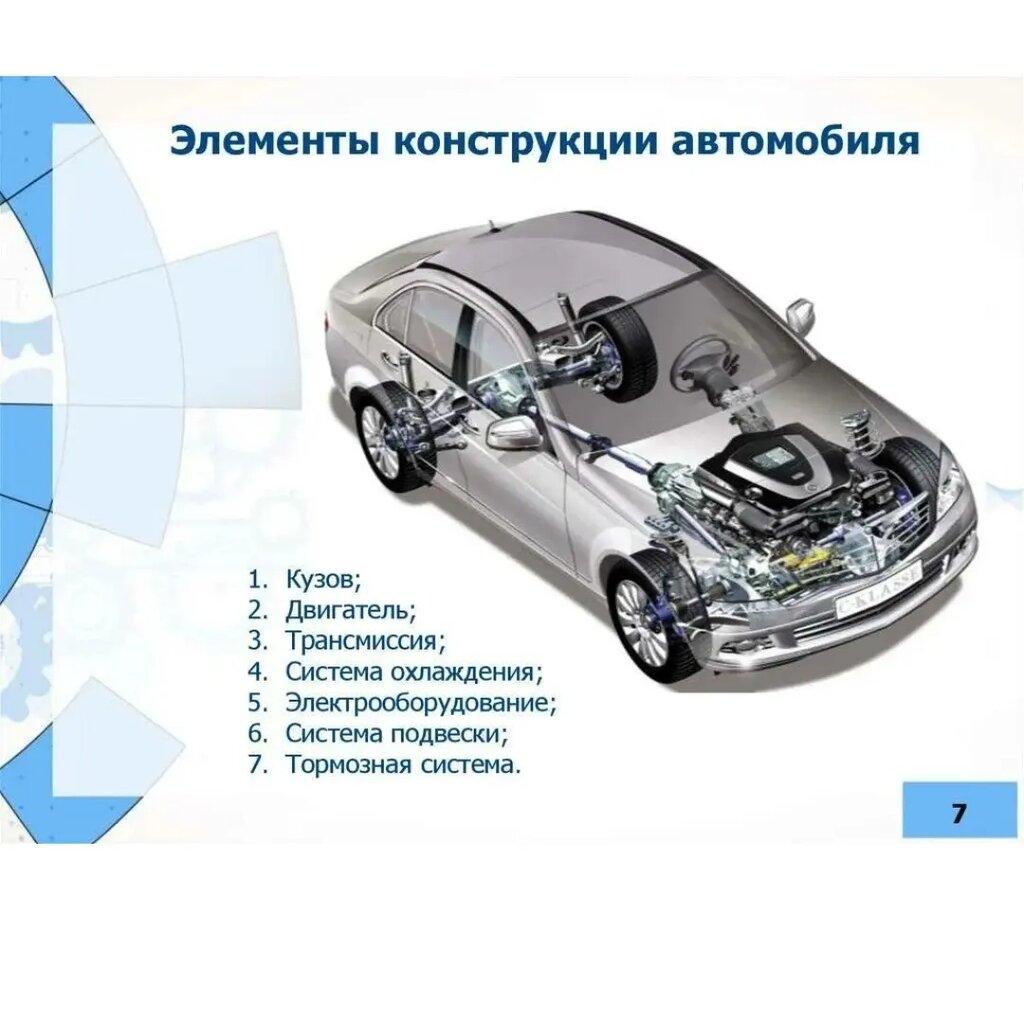 Элементы конструкции автомобиля

C-KLASSE

1. Кузов;
2. Двигатель;
3. Трансмиссия;
4. Система охлаждения;
5. Электрооборудование;
6. Система подвески;
7. Тормозная система.

7